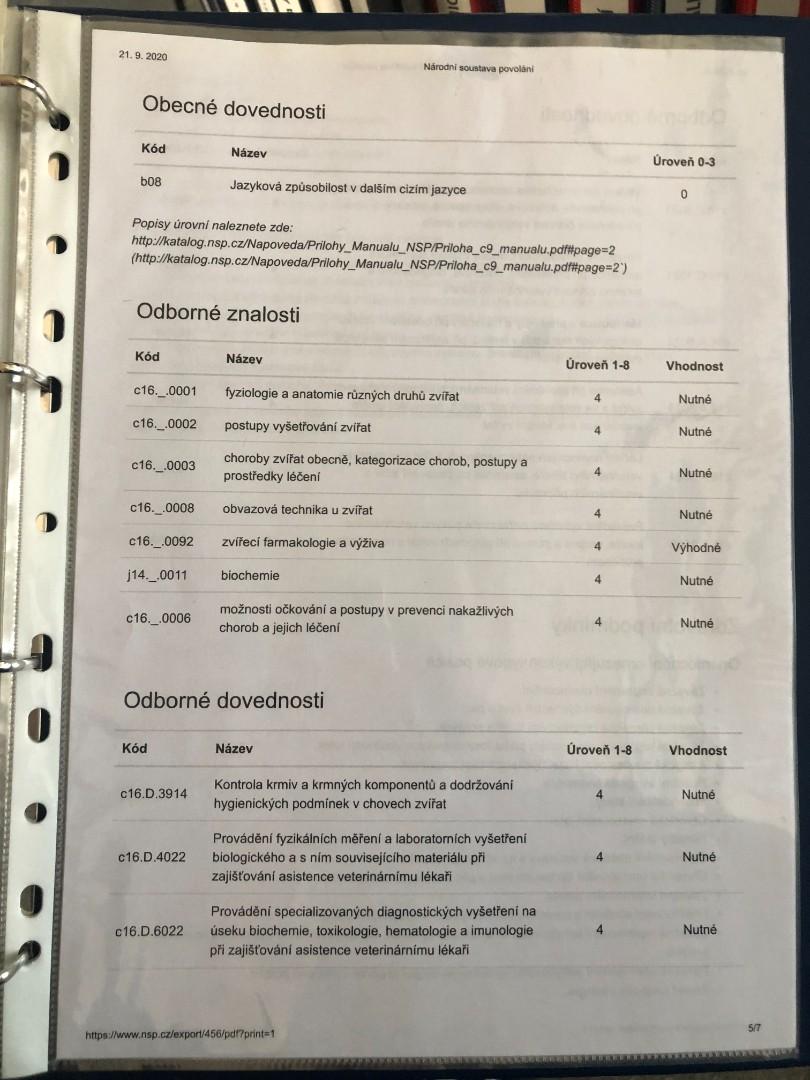 21. 9. 2020

Národní soustava povolání

Obecné dovednosti

| Kód | Název | Úroveň 0-3 |
|---|---|---|
| b08 | Jazyková způsobilost v dalším cizím jazyce | 0 |

Popisy úrovní naleznete zde: http://katalog.nsp.cz/Napoveda/Prilohy_Manualu_NSP/Priloha_c9_manualu.pdf#page=2 (http://katalog.nsp.cz/Napoveda/Prilohy_Manualu_NSP/Priloha_c9_manualu.pdf#page=2`)

Odborné znalosti

| Kód | Název | Úroveň 1-8 | Vhodnost |
|---|---|---|---|
| c16._.0001 | fyziologie a anatomie různých druhů zvířat | 4 | Nutné |
| c16._.0002 | postupy vyšetřování zvířat | 4 | Nutné |
| c16._.0003 | choroby zvířat obecně, kategorizace chorob, postupy a prostředky léčení | 4 | Nutné |
| c16._.0008 | obvazová technika u zvířat | 4 | Nutné |
| c16._.0092 | zvířecí farmakologie a výživa | 4 | Výhodné |
| j14._.0011 | biochemie | 4 | Nutné |
| c16._.0006 | možnosti očkování a postupy v prevenci nakažlivých chorob a jejich léčení | 4 | Nutné |

Odborné dovednosti

| Kód | Název | Úroveň 1-8 | Vhodnost |
|---|---|---|---|
| c16.D.3914 | Kontrola krmiv a krmných komponentů a dodržování hygienických podmínek v chovech zvířat | 4 | Nutné |
| c16.D.4022 | Provádění fyzikálních měření a laboratorních vyšetření biologického a s ním souvisejícího materiálu při zajišťování asistence veterinárnímu lékaři | 4 | Nutné |
| c16.D.6022 | Provádění specializovaných diagnostických vyšetření na úseku biochemie, toxikologie, hematologie a imunologie při zajišťování asistence veterinárnímu lékaři | 4 | Nutné |

https://www.nsp.cz/export/456/pdf?print=1

5/7